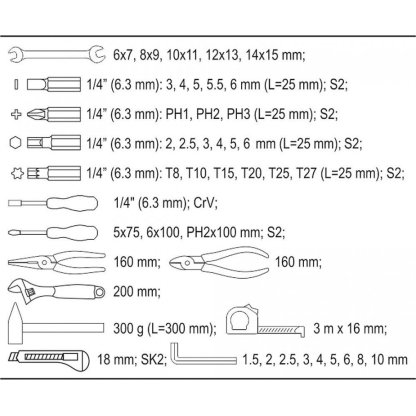 6x7, 8x9, 10x11, 12x13, 14x15 mm;

1/4" (6.3 mm): 3, 4, 5, 5.5, 6 mm (L=25 mm); S2;

1/4" (6.3 mm): PH1, PH2, PH3 (L=25 mm); S2;

1/4" (6.3 mm): 2, 2.5, 3, 4, 5, 6 mm (L=25 mm); S2;

1/4" (6.3 mm): T8, T10, T15, T20, T25, T27 (L=25 mm); S2;

1/4" (6.3 mm); CrV;

5x75, 6x100, PH2x100 mm; S2;

160 mm; 160 mm;

200 mm;

300 g (L=300 mm); 3 m x 16 mm;

18 mm; SK2; 1.5, 2, 2.5, 3, 4, 5, 6, 8, 10 mm